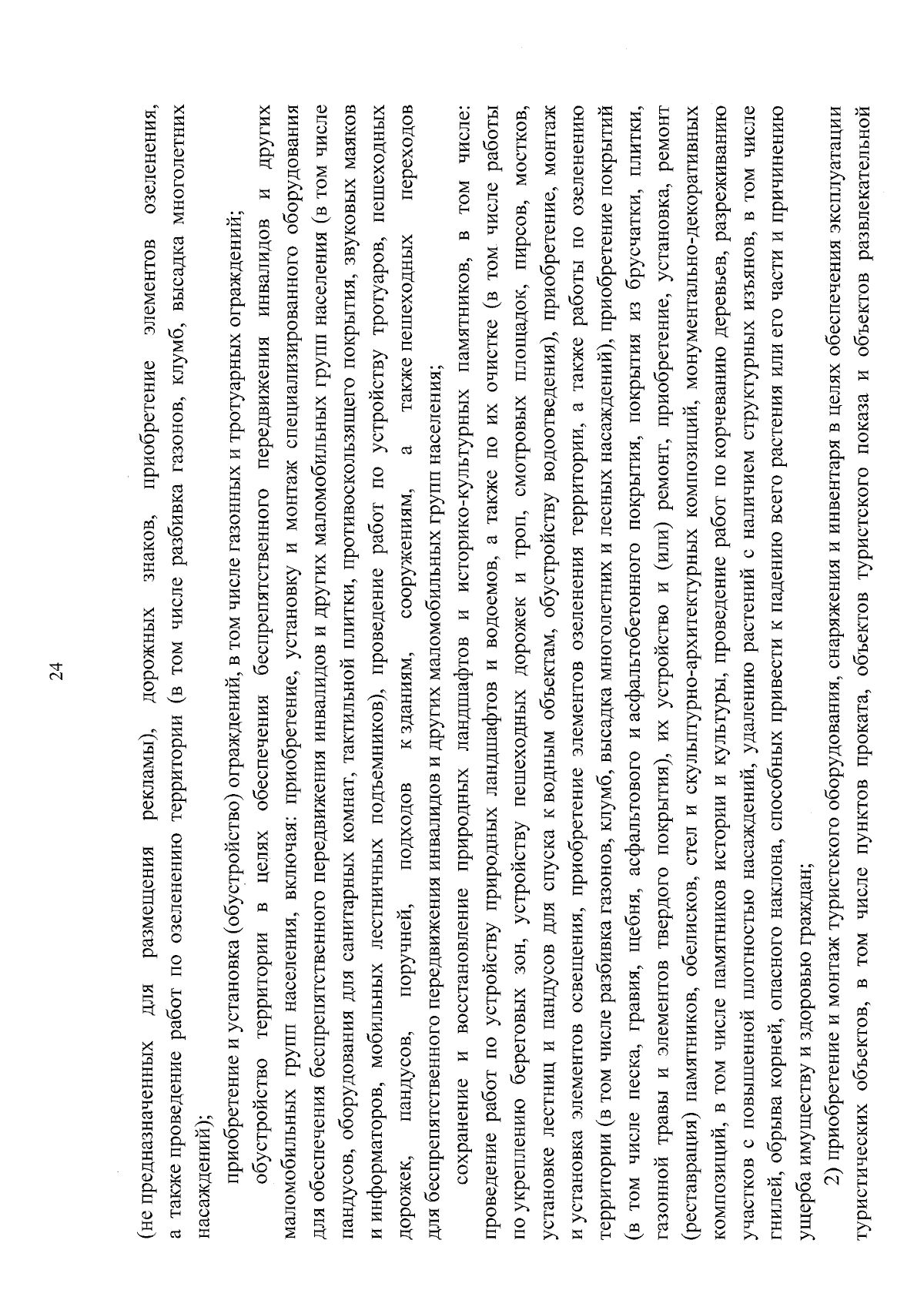 24

(не предназначенных для размещения рекламы), дорожных знаков, приобретение элементов озеленения, а также проведение работ по озеленению территории (в том числе разбивка газонов, клумб, высадка многолетних насаждений);

приобретение и установка (обустройство) ограждений, в том числе газонных и тротуарных ограждений;

обустройство территории в целях обеспечения беспрепятственного передвижения инвалидов и других маломобильных групп населения, включая: приобретение, установку и монтаж специализированного оборудования для обеспечения беспрепятственного передвижения инвалидов и других маломобильных групп населения (в том числе пандусов, оборудования для санитарных комнат, тактильной плитки, противоскользящего покрытия, звуковых маяков и информаторов, мобильных лестничных подъемников), проведение работ по устройству тротуаров, пешеходных дорожек, пандусов, поручней, подходов к зданиям, сооружениям, а также пешеходных переходов для беспрепятственного передвижения инвалидов и других маломобильных групп населения;

сохранение и восстановление природных ландшафтов и историко-культурных памятников, в том числе: проведение работ по устройству природных ландшафтов и водоемов, а также по их очистке (в том числе работы по укреплению береговых зон, устройству пешеходных дорожек и троп, смотровых площадок, пирсов, мостков, установке лестниц и пандусов для спуска к водным объектам, обустройству водоотведения), приобретение, монтаж и установка элементов освещения, приобретение элементов озеленения территории, а также работы по озеленению территории (в том числе разбивка газонов, клумб, высадка многолетних и лесных насаждений), приобретение покрытий (в том числе песка, гравия, щебня, асфальтового и асфальтобетонного покрытия, покрытия из брусчатки, плитки, газонной травы и элементов твердого покрытия), их устройство и (или) ремонт, приобретение, установка, ремонт (реставрация) памятников, обелисков, стел и скульптурно-архитектурных композиций, монументально-декоративных композиций, в том числе памятников истории и культуры, проведение работ по корчеванию деревьев, разреживанию участков с повышенной плотностью насаждений, удалению растений с наличием структурных изъянов, в том числе гнилей, обрыва корней, опасного наклона, способных привести к падению всего растения или его части и причинению ущерба имуществу и здоровью граждан;

2) приобретение и монтаж туристского оборудования, снаряжения и инвентаря в целях обеспечения эксплуатации туристических объектов, в том числе пунктов проката, объектов туристского показа и объектов развлекательной